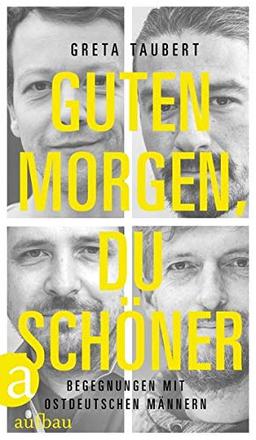 GRETA TAUBERT

GUTEN MORGEN, DU SCHÖNER

BEGEGNUNGEN MIT OSTDEUTSCHEN MÄNNERN

a

aufbau